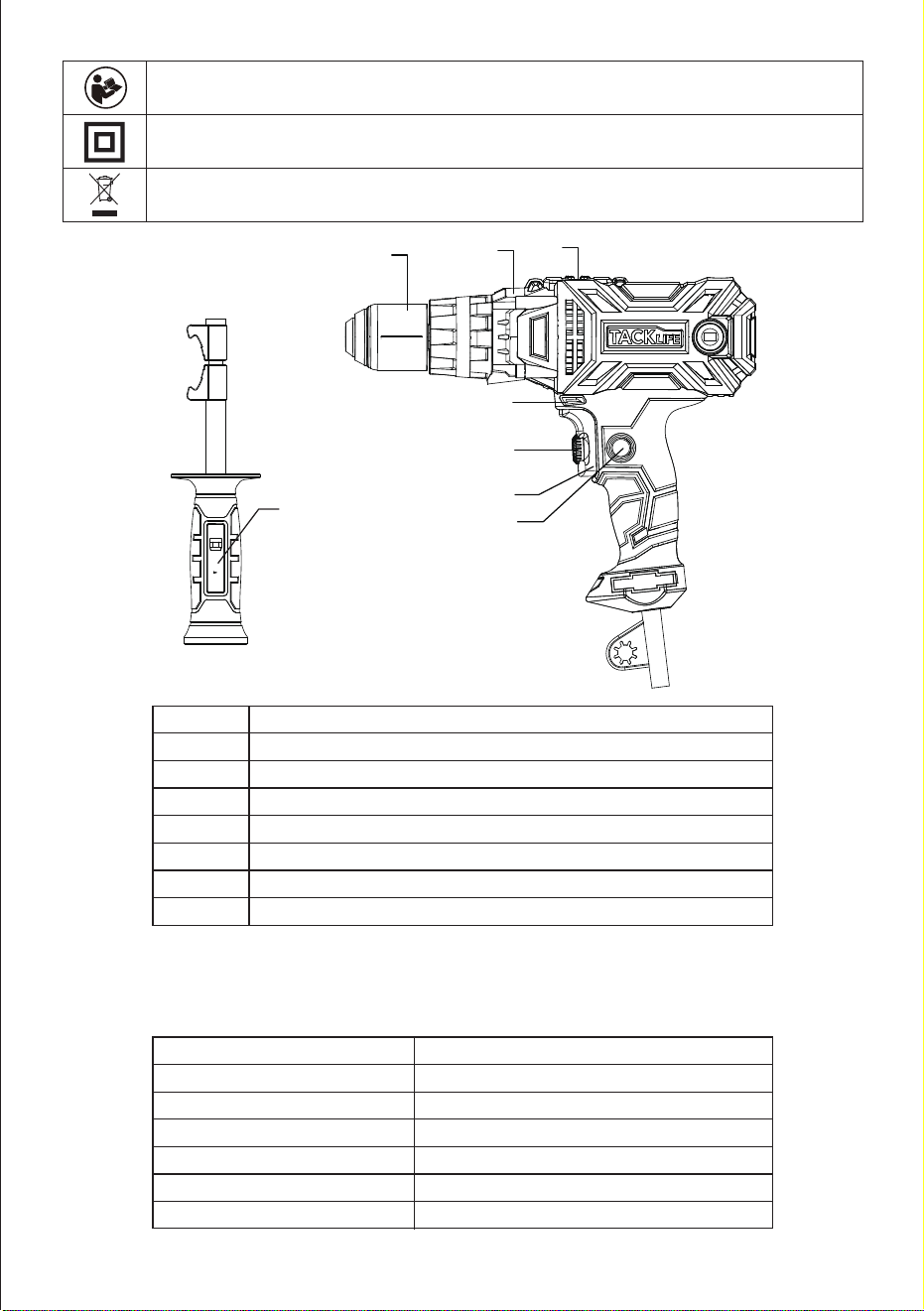 TACKLIFE